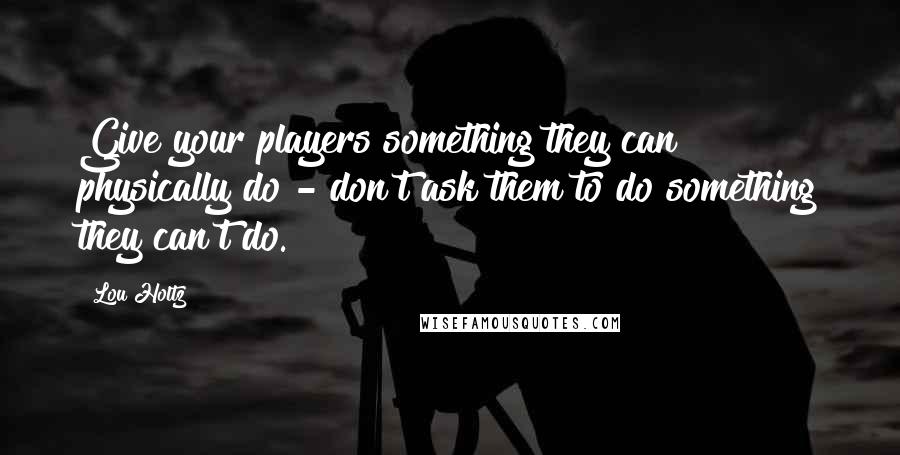 Give your players something they can physically do - don't ask them to do something they can't do.

Lou Holtz

WISEFAMOUSQUOTES.COM